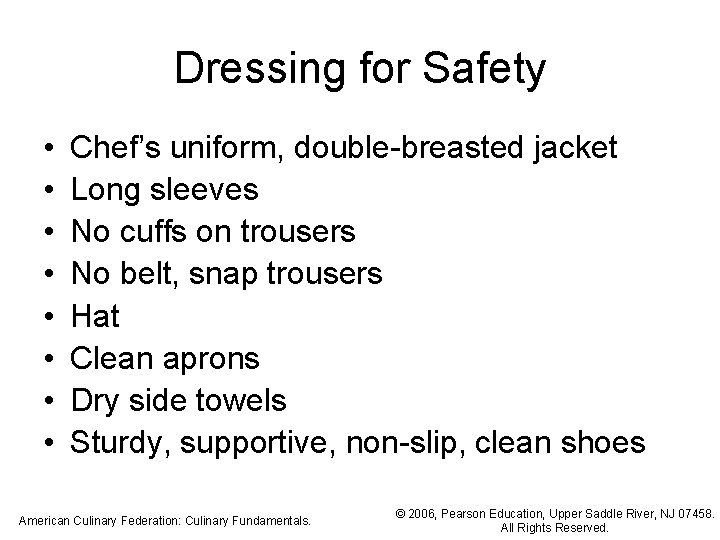 Dressing for Safety

• Chef's uniform, double-breasted jacket
• Long sleeves
• No cuffs on trousers
• No belt, snap trousers
• Hat
• Clean aprons
• Dry side towels
• Sturdy, supportive, non-slip, clean shoes

American Culinary Federation: Culinary Fundamentals.

© 2006, Pearson Education, Upper Saddle River, NJ 07458.
All Rights Reserved.